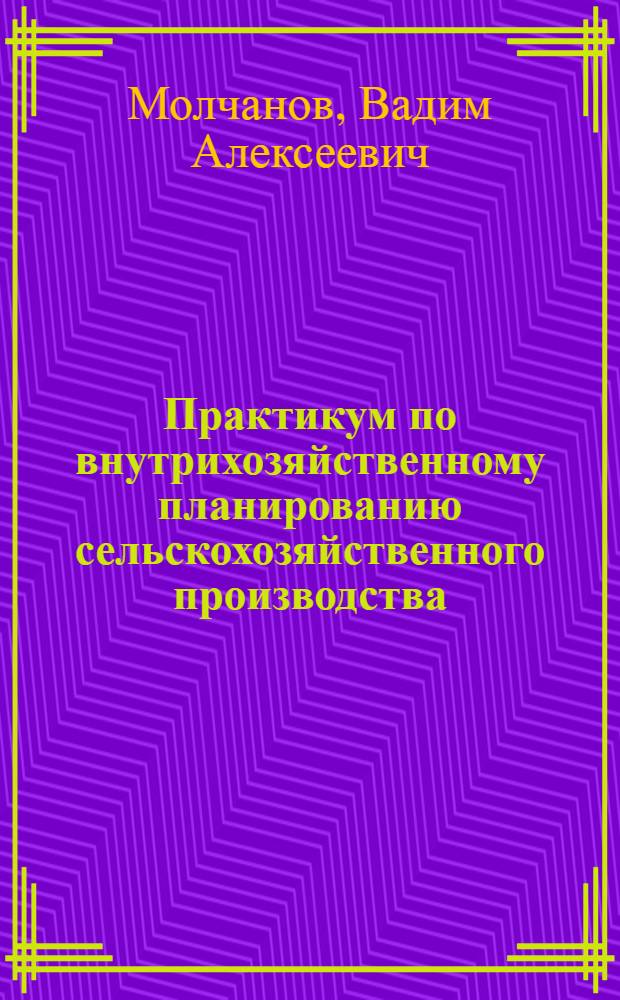 Молчанов, Вадим Алексеевич

Практикум по внутрихозяйственному планированию сельскохозяйственного производства